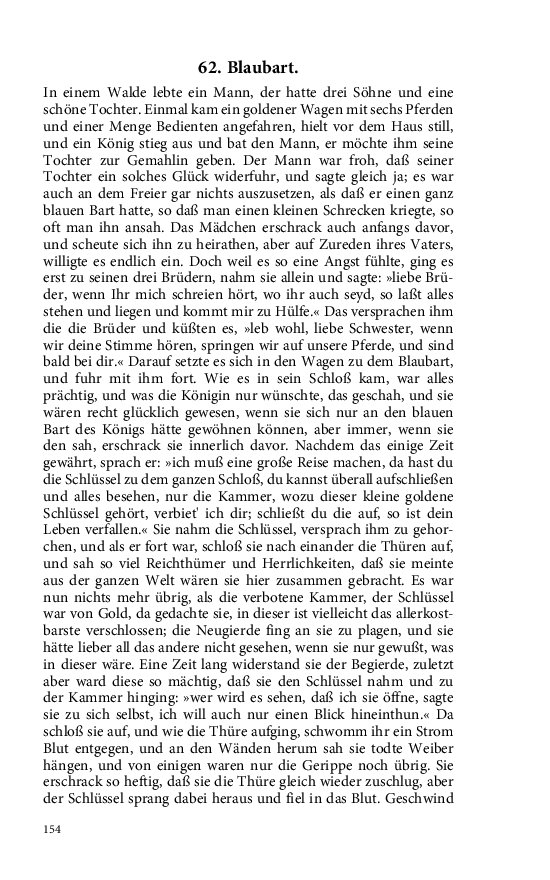 62. Blaubart.

In einem Walde lebte ein Mann, der hatte drei Söhne und eine schöne Tochter. Einmal kam ein goldener Wagen mit sechs Pferden und einer Menge Bedienten angefahren, hielt vor dem Haus still, und ein König stieg aus und bat den Mann, er möchte ihm seine Tochter zur Gemahlin geben. Der Mann war froh, daß seiner Tochter ein solches Glück widerfuhr, und sagte gleich ja; es war auch an dem Freier gar nichts auszusetzen, als daß er einen ganz blauen Bart hatte, so daß man einen kleinen Schrecken kriegte, so oft man ihn ansah. Das Mädchen erschrack auch anfangs davor, und scheute sich ihn zu heirathen, aber auf Zureden ihres Vaters, willigte es endlich ein. Doch weil es so eine Angst fühlte, ging es erst zu seinen drei Brüdern, nahm sie allein und sagte: »liebe Brüder, wenn Ihr mich schreien hört, wo ihr auch seyd, so laßt alles stehen und liegen und kommt mir zu Hülfe.« Das versprachen ihm die die Brüder und küßten es, »leb wohl, liebe Schwester, wenn wir deine Stimme hören, springen wir auf unsere Pferde, und sind bald bei dir.« Darauf setzte es sich in den Wagen zu dem Blaubart, und fuhr mit ihm fort. Wie es in sein Schloß kam, war alles prächtig, und was die Königin nur wünschte, das geschah, und sie wären recht glücklich gewesen, wenn sie sich nur an den blauen Bart des Königs hätte gewöhnen können, aber immer, wenn sie den sah, erschrack sie innerlich davor. Nachdem das einige Zeit gewährt, sprach er: »ich muß eine große Reise machen, da hast du die Schlüssel zu dem ganzen Schloß, du kannst überall aufschließen und alles besehen, nur die Kammer, wozu dieser kleine goldene Schlüssel gehört, verbiet' ich dir; schließt du die auf, so ist dein Leben verfallen.« Sie nahm die Schlüssel, versprach ihm zu gehorchen, und als er fort war, schloß sie nach einander die Thüren auf, und sah so viel Reichthümer und Herrlichkeiten, daß sie meinte aus der ganzen Welt wären sie hier zusammen gebracht. Es war nun nichts mehr übrig, als die verbotene Kammer, der Schlüssel war von Gold, da gedachte sie, in dieser ist vielleicht das allerkostbarste verschlossen; die Neugierde fing an sie zu plagen, und sie hätte lieber all das andere nicht gesehen, wenn sie nur gewußt, was in dieser wäre. Eine Zeit lang widerstand sie der Begierde, zuletzt aber ward diese so mächtig, daß sie den Schlüssel nahm und zu der Kammer hinging: »wer wird es sehen, daß ich sie öffne, sagte sie zu sich selbst, ich will auch nur einen Blick hineinthun.« Da schloß sie auf, und wie die Thüre aufging, schwomm ihr ein Strom Blut entgegen, und an den Wänden herum sah sie todte Weiber hängen, und von einigen waren nur die Gerippe noch übrig. Sie erschrack so heftig, daß sie die Thüre gleich wieder zuschlug, aber der Schlüssel sprang dabei heraus und fiel in das Blut. Geschwind

154